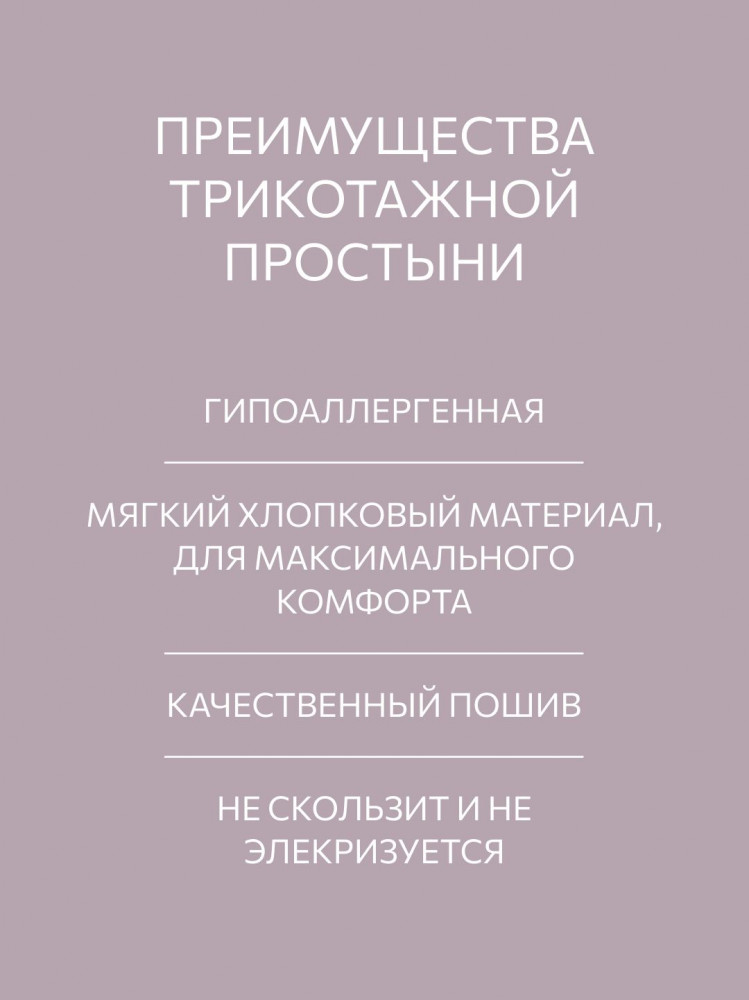 ПРЕИМУЩЕСТВА ТРИКОТАЖНОЙ ПРОСТЫНИ

ГИПОАЛЛЕРГЕННАЯ

МЯГКИЙ ХЛОПКОВЫЙ МАТЕРИАЛ, ДЛЯ МАКСИМАЛЬНОГО КОМФОРТА

КАЧЕСТВЕННЫЙ ПОШИВ

НЕ СКОЛЬЗИТ И НЕ ЭЛЕКРИЗУЕТСЯ